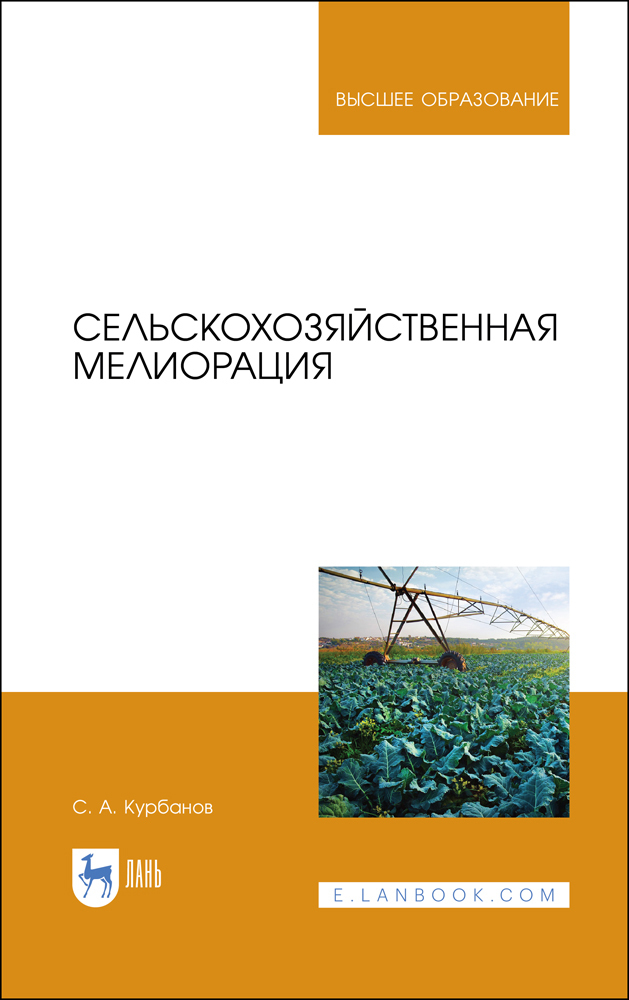 ВЫСШЕЕ ОБРАЗОВАНИЕ

СЕЛЬСКОХОЗЯЙСТВЕННАЯ МЕЛИОРАЦИЯ

С. А. Курбанов

ЛАНЬ

E.LANBOOK.COM